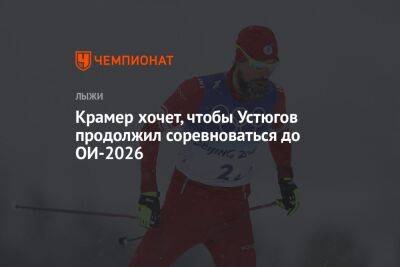 ЧЕМПИОНАТ

ЛЫЖИ

Крамер хочет, чтобы Устюгов продолжил соревноваться до ОИ-2026